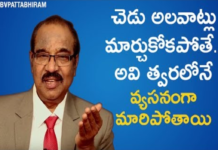 BVPATTABHIRAM

చెడు అలవాట్లు మార్చుకోకపోతే. అవి త్వరలోనే వ్యసనంగా మారిపోతాయి